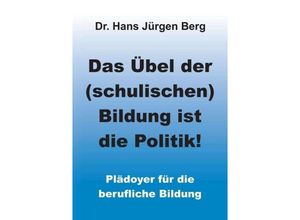 Dr. Hans Jürgen Berg

Das Übel der (schulischen) Bildung ist die Politik!

Plädoyer für die berufliche Bildung